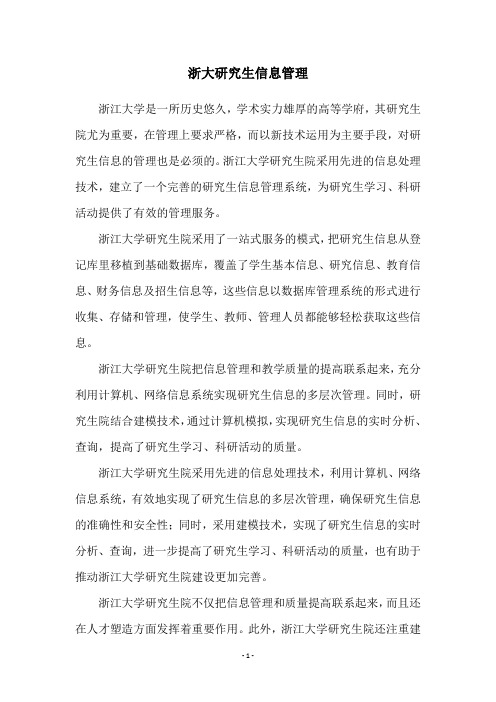 浙大研究生信息管理

浙江大学是一所历史悠久，学术实力雄厚的高等学府，其研究生院尤为重要，在管理上要求严格，而以新技术运用为主要手段，对研究生信息的管理也是必须的。浙江大学研究生院采用先进的信息处理技术，建立了一个完善的研究生信息管理系统，为研究生学习、科研活动提供了有效的管理服务。

浙江大学研究生院采用了一站式服务的模式，把研究生信息从登记库里移植到基础数据库，覆盖了学生基本信息、研究信息、教育信息、财务信息及招生信息等，这些信息以数据库管理系统的形式进行收集、存储和管理，使学生、教师、管理人员都能够轻松获取这些信息。

浙江大学研究生院把信息管理和教学质量的提高联系起来，充分利用计算机、网络信息系统实现研究生信息的多层次管理。同时，研究生院结合建模技术，通过计算机模拟，实现研究生信息的实时分析、查询，提高了研究生学习、科研活动的质量。

浙江大学研究生院采用先进的信息处理技术，利用计算机、网络信息系统，有效地实现了研究生信息的多层次管理，确保研究生信息的准确性和安全性；同时，采用建模技术，实现了研究生信息的实时分析、查询，进一步提高了研究生学习、科研活动的质量，也有助于推动浙江大学研究生院建设更加完善。

浙江大学研究生院不仅把信息管理和质量提高联系起来，而且还在人才塑造方面发挥着重要作用。此外，浙江大学研究生院还注重建

- 1 -